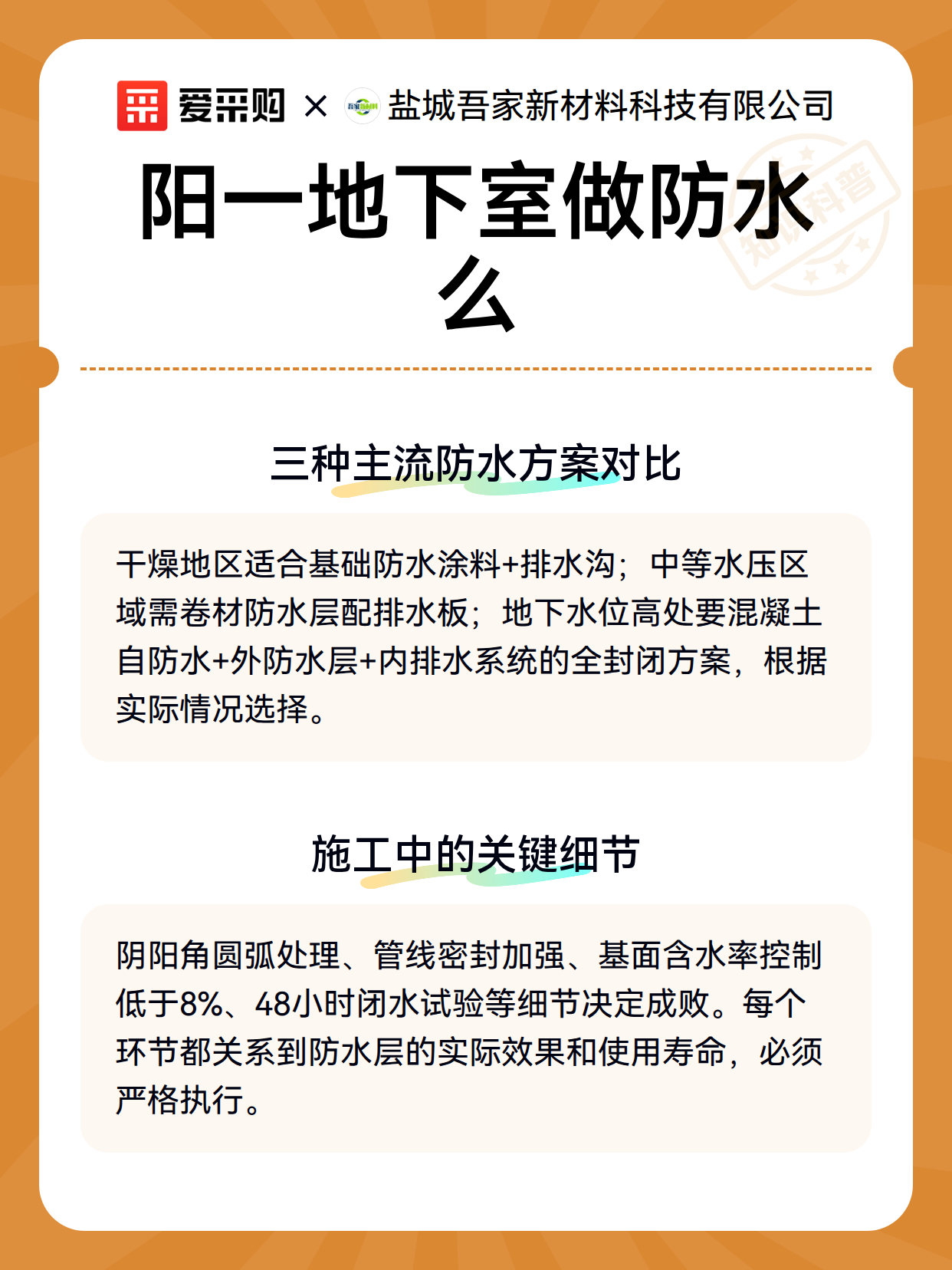 爱采购 × 盐城吾家新材料科技有限公司

知识科普

阳一地下室做防水么

三种主流防水方案对比

干燥地区适合基础防水涂料+排水沟；中等水压区域需卷材防水层配排水板；地下水位高处要混凝土自防水+外防水层+内排水系统的全封闭方案，根据实际情况选择。

施工中的关键细节

阴阳角圆弧处理、管线密封加强、基面含水率控制低于8%、48小时闭水试验等细节决定成败。每个环节都关系到防水层的实际效果和使用寿命，必须严格执行。